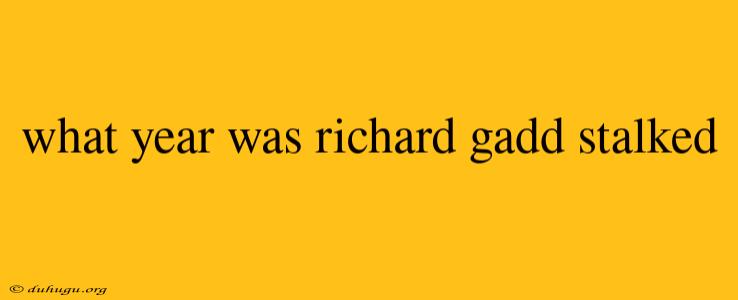 what year was richard gadd stalked

© duhugu.org